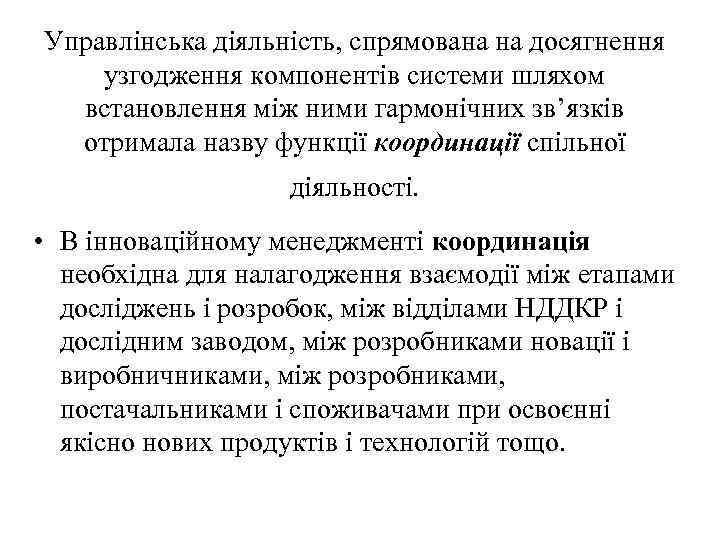 Управлінська діяльність, спрямована на досягнення узгодження компонентів системи шляхом встановлення між ними гармонічних зв’язків отримала назву функції координації спільної діяльності.

• В інноваційному менеджменті координація необхідна для налагодження взаємодії між етапами досліджень і розробок, між відділами НДДКР і дослідним заводом, між розробниками новації і виробничниками, між розробниками, постачальниками і споживачами при освоєнні якісно нових продуктів і технологій тощо.